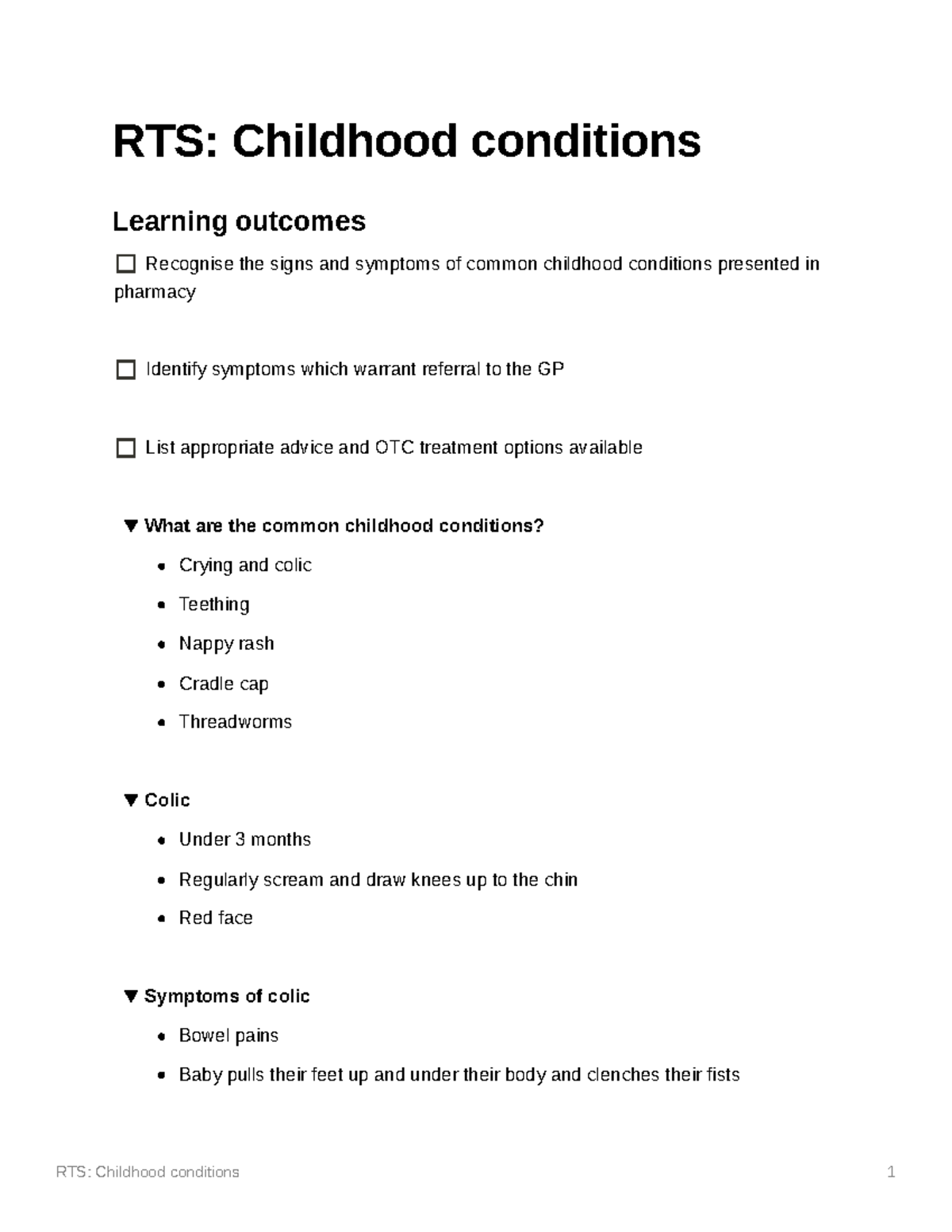 RTS: Childhood conditions

Learning outcomes

☐ Recognise the signs and symptoms of common childhood conditions presented in pharmacy

☐ Identify symptoms which warrant referral to the GP

☐ List appropriate advice and OTC treatment options available

▼ What are the common childhood conditions?

• Crying and colic
• Teething
• Nappy rash
• Cradle cap
• Threadworms

▼ Colic

• Under 3 months
• Regularly scream and draw knees up to the chin
• Red face

▼ Symptoms of colic

• Bowel pains
• Baby pulls their feet up and under their body and clenches their fists

RTS: Childhood conditions 1